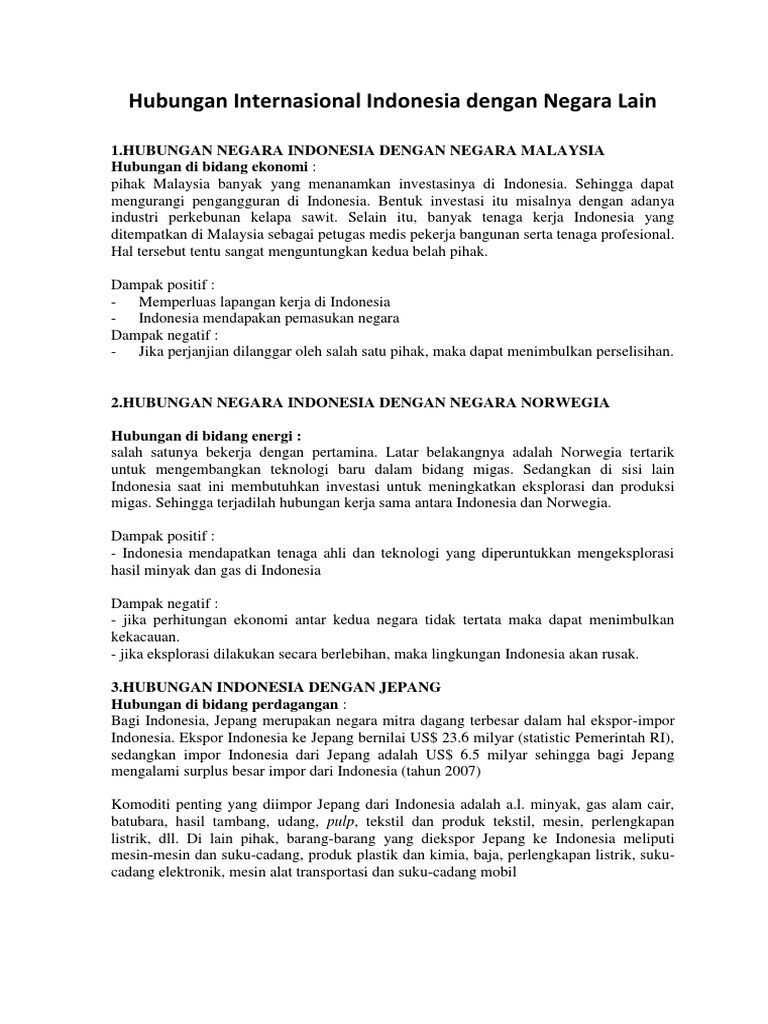 Hubungan Internasional Indonesia dengan Negara Lain

1.HUBUNGAN NEGARA INDONESIA DENGAN NEGARA MALAYSIA
Hubungan di bidang ekonomi :
pihak Malaysia banyak yang menanamkan investasinya di Indonesia. Sehingga dapat mengurangi pengangguran di Indonesia. Bentuk investasi itu misalnya dengan adanya industri perkebunan kelapa sawit. Selain itu, banyak tenaga kerja Indonesia yang ditempatkan di Malaysia sebagai petugas medis pekerja bangunan serta tenaga profesional. Hal tersebut tentu sangat menguntungkan kedua belah pihak.

Dampak positif :
- Memperluas lapangan kerja di Indonesia
- Indonesia mendapakan pemasukan negara
Dampak negatif :
- Jika perjanjian dilanggar oleh salah satu pihak, maka dapat menimbulkan perselisihan.

2.HUBUNGAN NEGARA INDONESIA DENGAN NEGARA NORWEGIA

Hubungan di bidang energi :
salah satunya bekerja dengan pertamina. Latar belakangnya adalah Norwegia tertarik untuk mengembangkan teknologi baru dalam bidang migas. Sedangkan di sisi lain Indonesia saat ini membutuhkan investasi untuk meningkatkan eksplorasi dan produksi migas. Sehingga terjadilah hubungan kerja sama antara Indonesia dan Norwegia.

Dampak positif :
- Indonesia mendapatkan tenaga ahli dan teknologi yang diperuntukkan mengeksplorasi hasil minyak dan gas di Indonesia

Dampak negatif :
- jika perhitungan ekonomi antar kedua negara tidak tertata maka dapat menimbulkan kekacauan.
- jika eksplorasi dilakukan secara berlebihan, maka lingkungan Indonesia akan rusak.

3.HUBUNGAN INDONESIA DENGAN JEPANG
Hubungan di bidang perdagangan :
Bagi Indonesia, Jepang merupakan negara mitra dagang terbesar dalam hal ekspor-impor Indonesia. Ekspor Indonesia ke Jepang bernilai US$ 23.6 milyar (statistic Pemerintah RI), sedangkan impor Indonesia dari Jepang adalah US$ 6.5 milyar sehingga bagi Jepang mengalami surplus besar impor dari Indonesia (tahun 2007)

Komoditi penting yang diimpor Jepang dari Indonesia adalah a.l. minyak, gas alam cair, batubara, hasil tambang, udang, pulp, tekstil dan produk tekstil, mesin, perlengkapan listrik, dll. Di lain pihak, barang-barang yang diekspor Jepang ke Indonesia meliputi mesin-mesin dan suku-cadang, produk plastik dan kimia, baja, perlengkapan listrik, suku-cadang elektronik, mesin alat transportasi dan suku-cadang mobil